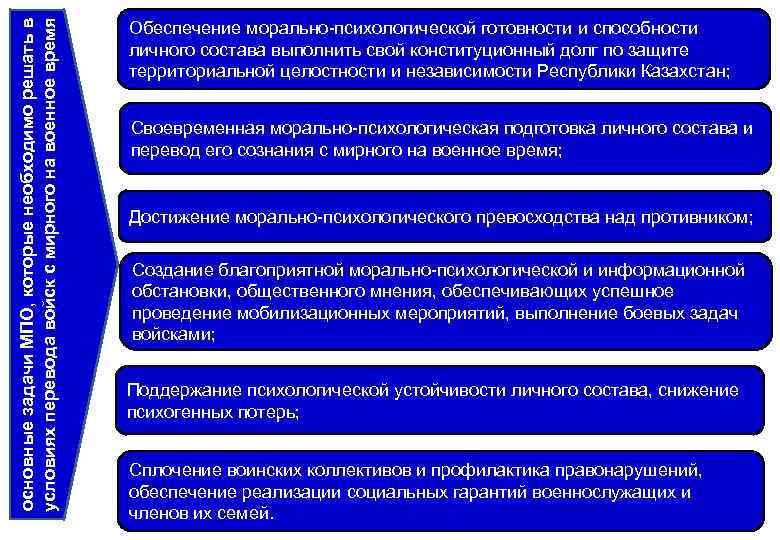 основные задачи МПО, которые необходимо решать в условиях перевода войск с мирного на военное время

Обеспечение морально-психологической готовности и способности личного состава выполнить свой конституционный долг по защите территориальной целостности и независимости Республики Казахстан;

Своевременная морально-психологическая подготовка личного состава и перевод его сознания с мирного на военное время;

Достижение морально-психологического превосходства над противником;

Создание благоприятной морально-психологической и информационной обстановки, общественного мнения, обеспечивающих успешное проведение мобилизационных мероприятий, выполнение боевых задач войсками;

Поддержание психологической устойчивости личного состава, снижение психогенных потерь;

Сплочение воинских коллективов и профилактика правонарушений, обеспечение реализации социальных гарантий военнослужащих и членов их семей.